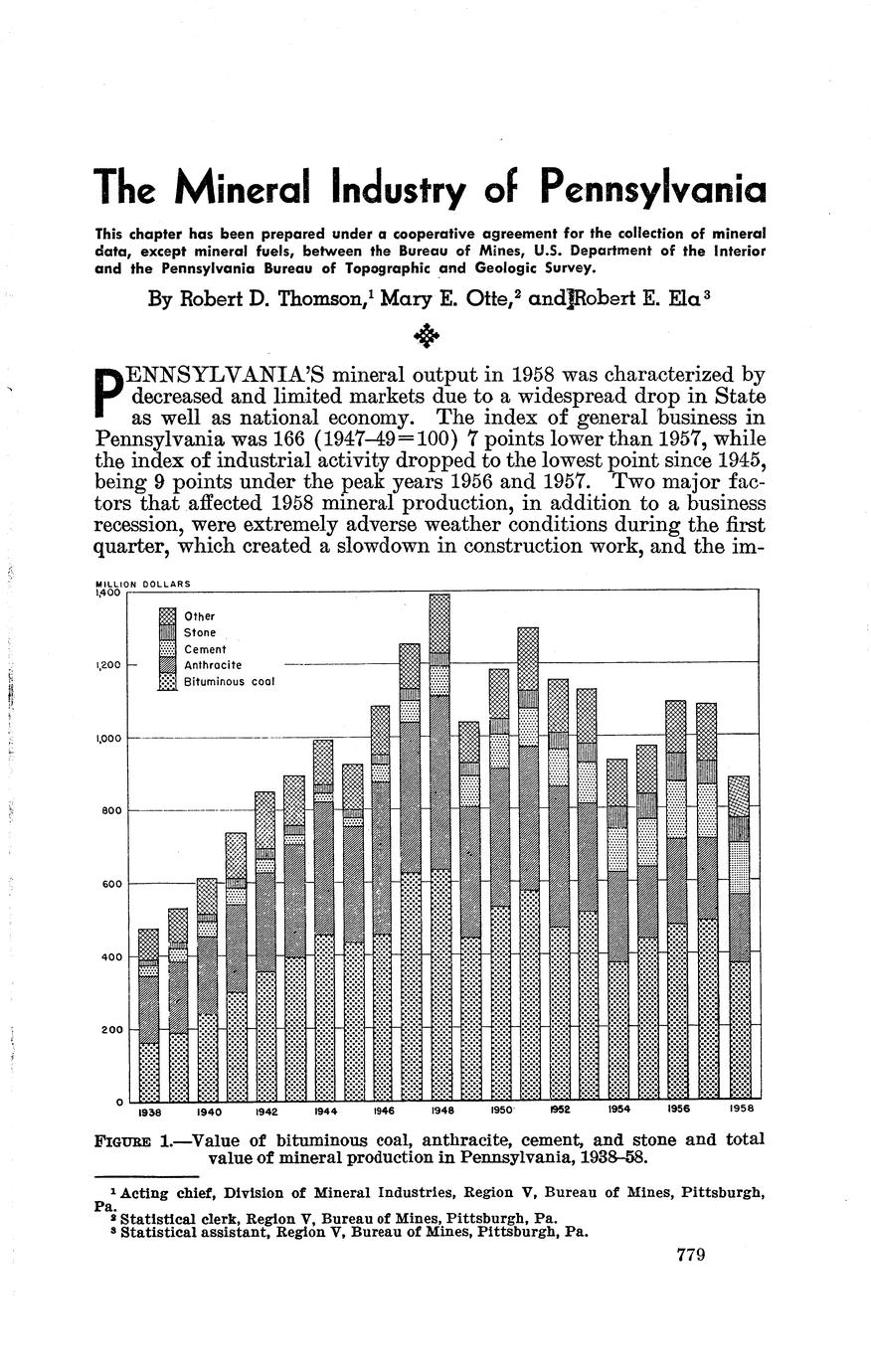 The Mineral Industry of Pennsylvania

This chapter has been prepared under a cooperative agreement for the collection of mineral data, except mineral fuels, between the Bureau of Mines, U.S. Department of the Interior and the Pennsylvania Bureau of Topographic and Geologic Survey.

By Robert D. Thomson,$^1$ Mary E. Otte,$^2$ and Robert E. Ela$^3$

PENNSYLVANIA'S mineral output in 1958 was characterized by decreased and limited markets due to a widespread drop in State as well as national economy. The index of general business in Pennsylvania was 166 (1947–49=100) 7 points lower than 1957, while the index of industrial activity dropped to the lowest point since 1945, being 9 points under the peak years 1956 and 1957. Two major factors that affected 1958 mineral production, in addition to a business recession, were extremely adverse weather conditions during the first quarter, which created a slowdown in construction work, and the im-

MILLION DOLLARS
1,400
1,200
1,000
800
600
400
200
0
Other
Stone
Cement
Anthracite
Bituminous coal
1938 1940 1942 1944 1946 1948 1950 1952 1954 1956 1958

FIGURE 1.—Value of bituminous coal, anthracite, cement, and stone and total value of mineral production in Pennsylvania, 1938–58.

$^1$ Acting chief, Division of Mineral Industries, Region V, Bureau of Mines, Pittsburgh, Pa.
$^2$ Statistical clerk, Region V, Bureau of Mines, Pittsburgh, Pa.
$^3$ Statistical assistant, Region V, Bureau of Mines, Pittsburgh, Pa.

779